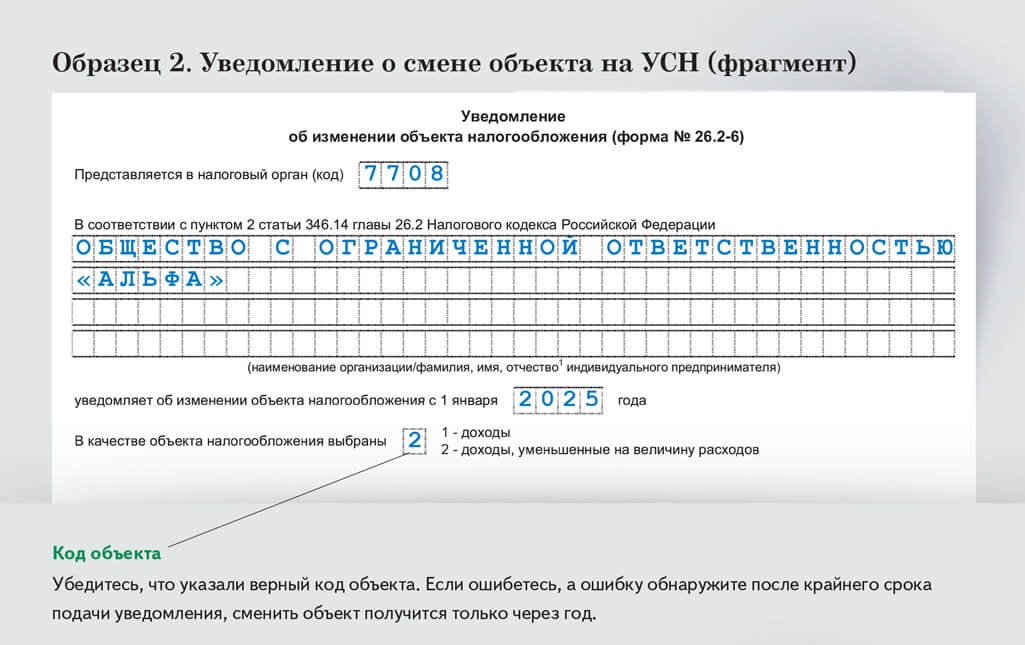 Образец 2. Уведомление о смене объекта на УСН (фрагмент)

Уведомление
об изменении объекта налогообложения (форма № 26.2-6)

Представляется в налоговый орган (код) 7708

В соответствии с пунктом 2 статьи 346.14 главы 26.2 Налогового кодекса Российской Федерации

ОБЩЕСТВО С ОГРАНИЧЕННОЙ ОТВЕТСТВЕННОСТЬЮ
«АЛЬФА»

(наименование организации/фамилия, имя, отчество$^1$ индивидуального предпринимателя)

уведомляет об изменении объекта налогообложения с 1 января 2025 года

В качестве объекта налогообложения выбраны 2

1 - доходы
2 - доходы, уменьшенные на величину расходов

Код объекта

Убедитесь, что указали верный код объекта. Если ошибетесь, а ошибку обнаружите после крайнего срока подачи уведомления, сменить объект получится только через год.